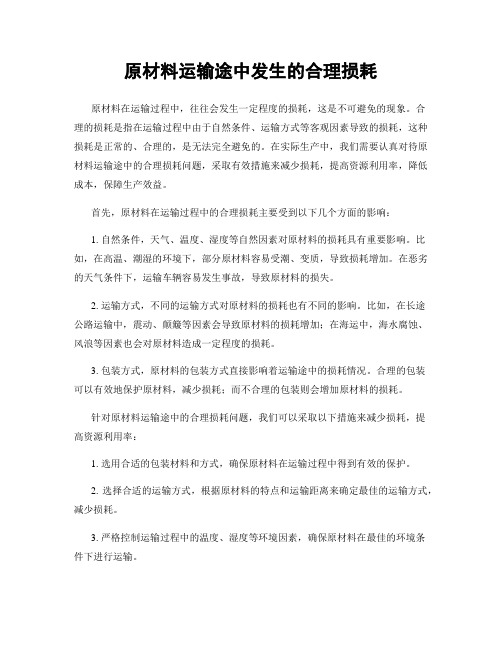 原材料运输途中发生的合理损耗

原材料在运输过程中，往往会发生一定程度的损耗，这是不可避免的现象。合理的损耗是指在运输过程中由于自然条件、运输方式等客观因素导致的损耗，这种损耗是正常的、合理的，是无法完全避免的。在实际生产中，我们需要认真对待原材料运输途中的合理损耗问题，采取有效措施来减少损耗，提高资源利用率，降低成本，保障生产效益。

首先，原材料在运输过程中的合理损耗主要受到以下几个方面的影响：

1. 自然条件，天气、温度、湿度等自然因素对原材料的损耗具有重要影响。比如，在高温、潮湿的环境下，部分原材料容易受潮、变质，导致损耗增加。在恶劣的天气条件下，运输车辆容易发生事故，导致原材料的损失。

2. 运输方式，不同的运输方式对原材料的损耗也有不同的影响。比如，在长途公路运输中，震动、颠簸等因素会导致原材料的损耗增加；在海运中，海水腐蚀、风浪等因素也会对原材料造成一定程度的损耗。

3. 包装方式，原材料的包装方式直接影响着运输途中的损耗情况。合理的包装可以有效地保护原材料，减少损耗；而不合理的包装则会增加原材料的损耗。

针对原材料运输途中的合理损耗问题，我们可以采取以下措施来减少损耗，提高资源利用率：

1. 选用合适的包装材料和方式，确保原材料在运输过程中得到有效的保护。

2. 选择合适的运输方式，根据原材料的特点和运输距离来确定最佳的运输方式，减少损耗。

3. 严格控制运输过程中的温度、湿度等环境因素，确保原材料在最佳的环境条件下进行运输。